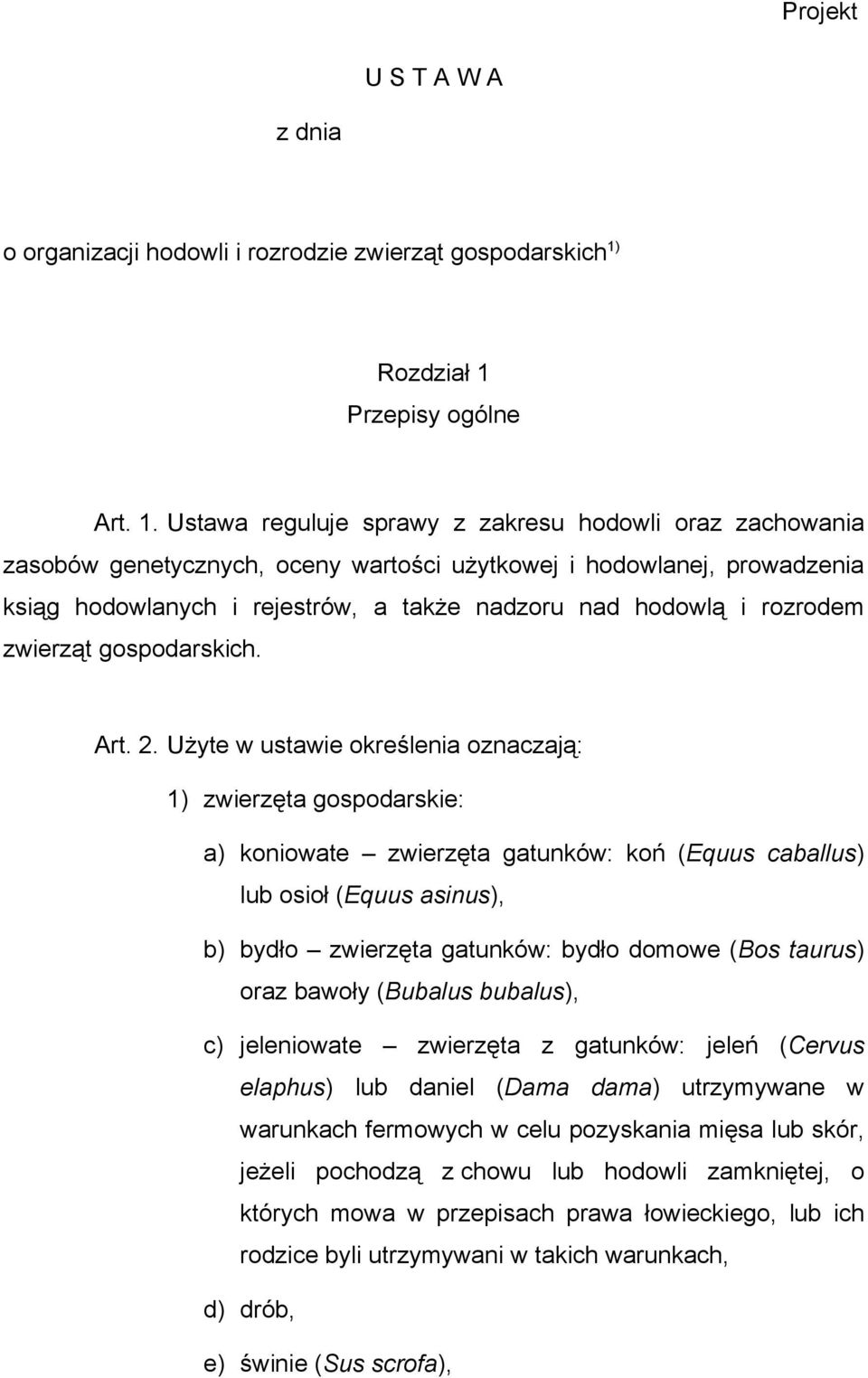 Projekt

U S T A W A

z dnia

o organizacji hodowli i rozrodzie zwierząt gospodarskich$^{1)}$

Rozdział 1
Przepisy ogólne

Art. 1. Ustawa reguluje sprawy z zakresu hodowli oraz zachowania zasobów genetycznych, oceny wartości użytkowej i hodowlanej, prowadzenia ksiąg hodowlanych i rejestrów, a także nadzoru nad hodowlą i rozrodem zwierząt gospodarskich.

Art. 2. Użyte w ustawie określenia oznaczają:

1) zwierzęta gospodarskie:

a) koniowate – zwierzęta gatunków: koń (Equus caballus) lub osioł (Equus asinus),

b) bydło – zwierzęta gatunków: bydło domowe (Bos taurus) oraz bawoły (Bubalus bubalus),

c) jeleniowate – zwierzęta z gatunków: jeleń (Cervus elaphus) lub daniel (Dama dama) utrzymywane w warunkach fermowych w celu pozyskania mięsa lub skór, jeżeli pochodzą z chowu lub hodowli zamkniętej, o których mowa w przepisach prawa łowieckiego, lub ich rodzice byli utrzymywani w takich warunkach,

d) drób,

e) świnie (Sus scrofa),